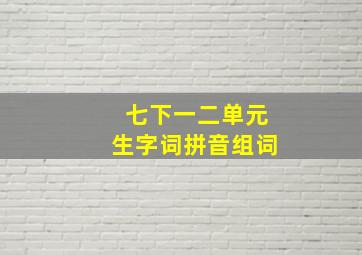 七下一二单元
生字词拼音组词